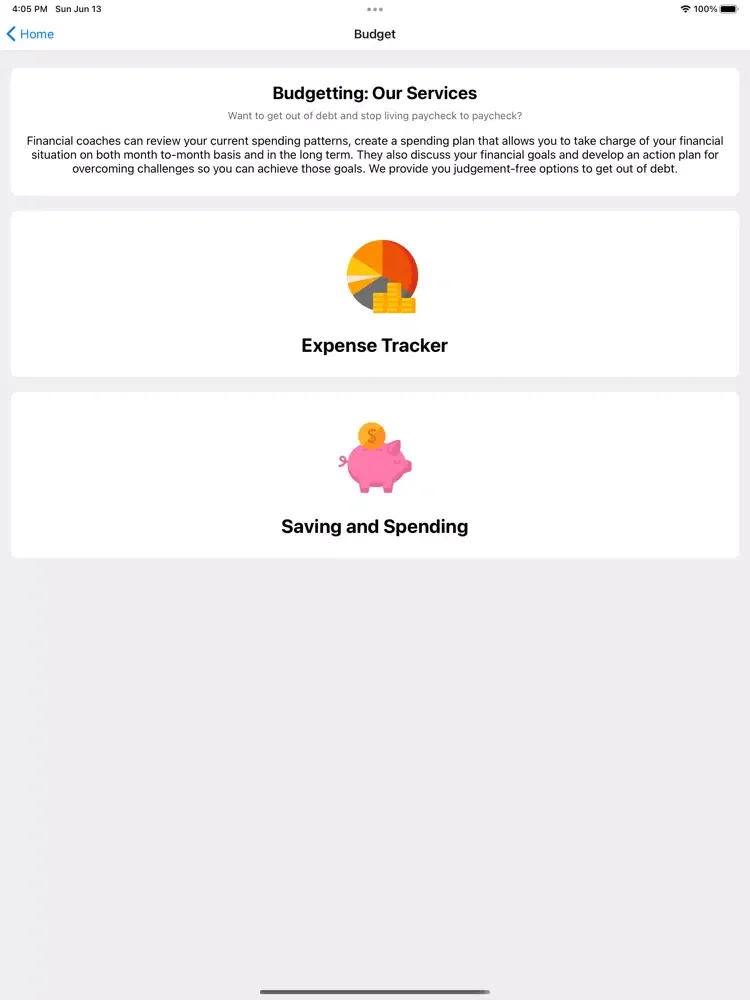 4:05 PM Sun Jun 13

100%

Home

Budget

Budgetting: Our Services

Want to get out of debt and stop living paycheck to paycheck?

Financial coaches can review your current spending patterns, create a spending plan that allows you to take charge of your financial situation on both month to-month basis and in the long term. They also discuss your financial goals and develop an action plan for overcoming challenges so you can achieve those goals. We provide you judgement-free options to get out of debt.

Expense Tracker

$

Saving and Spending